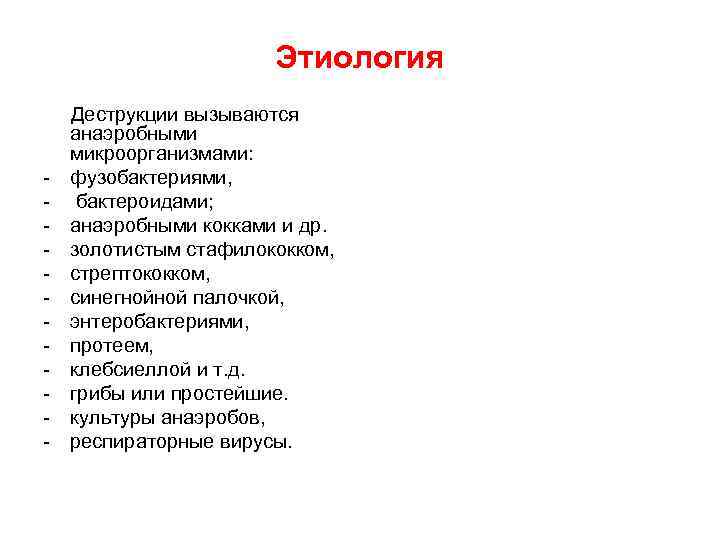 Этиология

Деструкции вызываются анаэробными микроорганизмами:
- фузобактериями,
- бактероидами;
- анаэробными кокками и др.
- золотистым стафилококком,
- стрептококком,
- синегнойной палочкой,
- энтеробактериями,
- протеем,
- клебсиеллой и т.д.
- грибы или простейшие.
- культуры анаэробов,
- респираторные вирусы.